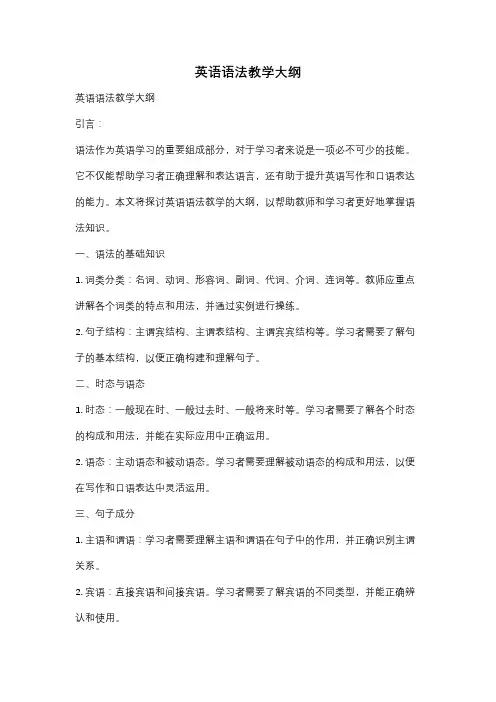 英语语法教学大纲

英语语法教学大纲

引言：

语法作为英语学习的重要组成部分，对于学习者来说是一项必不可少的技能。它不仅能帮助学习者正确理解和表达语言，还有助于提升英语写作和口语表达的能力。本文将探讨英语语法教学的大纲，以帮助教师和学习者更好地掌握语法知识。

一、语法的基础知识

1. 词类分类：名词、动词、形容词、副词、代词、介词、连词等。教师应重点讲解各个词类的特点和用法，并通过实例进行操练。

2. 句子结构：主谓宾结构、主谓表结构、主谓宾宾结构等。学习者需要了解句子的基本结构，以便正确构建和理解句子。

二、时态与语态

1. 时态：一般现在时、一般过去时、一般将来时等。学习者需要了解各个时态的构成和用法，并能在实际应用中正确运用。

2. 语态：主动语态和被动语态。学习者需要理解被动语态的构成和用法，以便在写作和口语表达中灵活运用。

三、句子成分

1. 主语和谓语：学习者需要理解主语和谓语在句子中的作用，并正确识别主谓关系。

2. 宾语：直接宾语和间接宾语。学习者需要了解宾语的不同类型，并能正确辨认和使用。